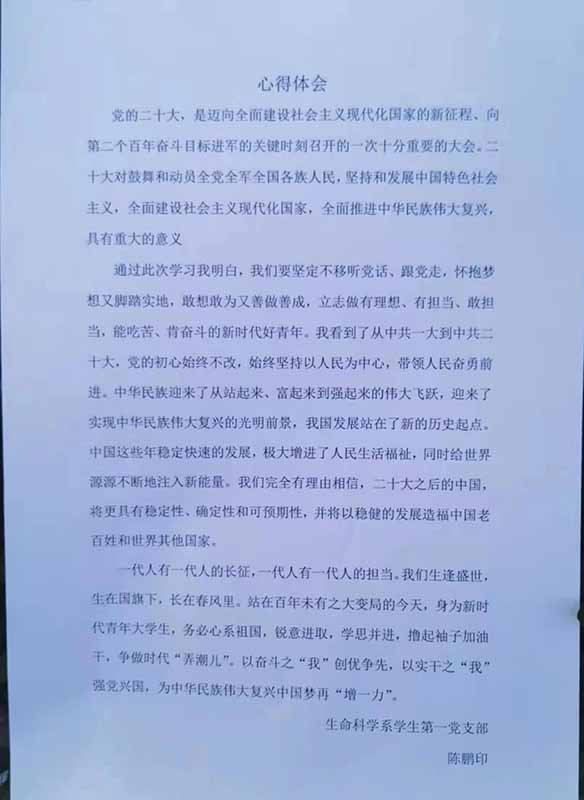 心得体会

党的二十大，是迈向全面建设社会主义现代化国家的新征程、向第二个百年奋斗目标进军的关键时刻召开的一次十分重要的大会。二十大对鼓舞和动员全党全军全国各族人民，坚持和发展中国特色社会主义，全面建设社会主义现代化国家，全面推进中华民族伟大复兴，具有重大的意义

通过此次学习我明白，我们要坚定不移听党话、跟党走，怀抱梦想又脚踏实地，敢想敢为又善做善成，立志做有理想、有担当、敢担当，能吃苦、肯奋斗的新时代好青年。我看到了从中共一大到中共二十大，党的初心始终不改，始终坚持以人民为中心，带领人民奋勇前进。中华民族迎来了从站起来、富起来到强起来的伟大飞跃，迎来了实现中华民族伟大复兴的光明前景，我国发展站在了新的历史起点。中国这些年稳定快速的发展，极大增进了人民生活福祉，同时给世界源源不断地注入新能量。我们完全有理由相信，二十大之后的中国，将更具有稳定性、确定性和可预期性，并将以稳健的发展造福中国老百姓和世界其他国家。

一代人有一代人的长征，一代人有一代人的担当。我们生逢盛世，生在国旗下，长在春风里。站在百年未有之大变局的今天，身为新时代青年大学生，务必心系祖国，锐意进取，学思并进，撸起袖子加油干，争做时代“弄潮儿”。以奋斗之“我”创优争先，以实干之“我”强党兴国，为中华民族伟大复兴中国梦再“增一力”。

生命科学系学生第一党支部

陈鹏印